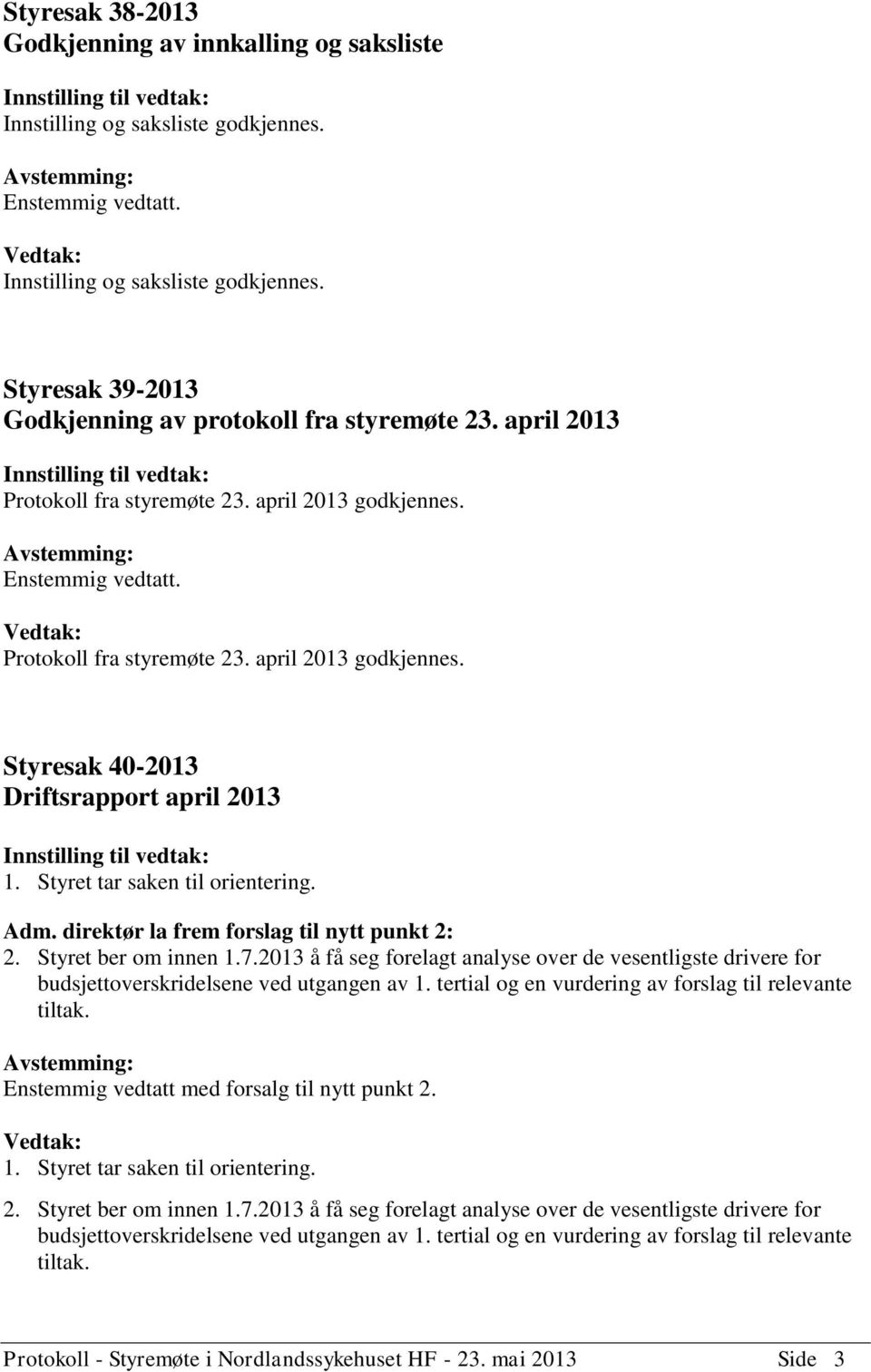 Styresak 38-2013
Godkjenning av innkalling og saksliste

Innstilling til vedtak:
Innstilling og saksliste godkjennes.

Avstemming:
Enstemmig vedtatt.

Vedtak:
Innstilling og saksliste godkjennes.

Styresak 39-2013
Godkjenning av protokoll fra styremøte 23. april 2013

Innstilling til vedtak:
Protokoll fra styremøte 23. april 2013 godkjennes.

Avstemming:
Enstemmig vedtatt.

Vedtak:
Protokoll fra styremøte 23. april 2013 godkjennes.

Styresak 40-2013
Driftsrapport april 2013

Innstilling til vedtak:
1. Styret tar saken til orientering.

Adm. direktør la frem forslag til nytt punkt 2:
2. Styret ber om innen 1.7.2013 å få seg forelagt analyse over de vesentligste drivere for budsjettoverskridelsene ved utgangen av 1. tertial og en vurdering av forslag til relevante tiltak.

Avstemming:
Enstemmig vedtatt med forsalg til nytt punkt 2.

Vedtak:
1. Styret tar saken til orientering.

2. Styret ber om innen 1.7.2013 å få seg forelagt analyse over de vesentligste drivere for budsjettoverskridelsene ved utgangen av 1. tertial og en vurdering av forslag til relevante tiltak.

Protokoll - Styremøte i Nordlandssykehuset HF - 23. mai 2013 Side 3